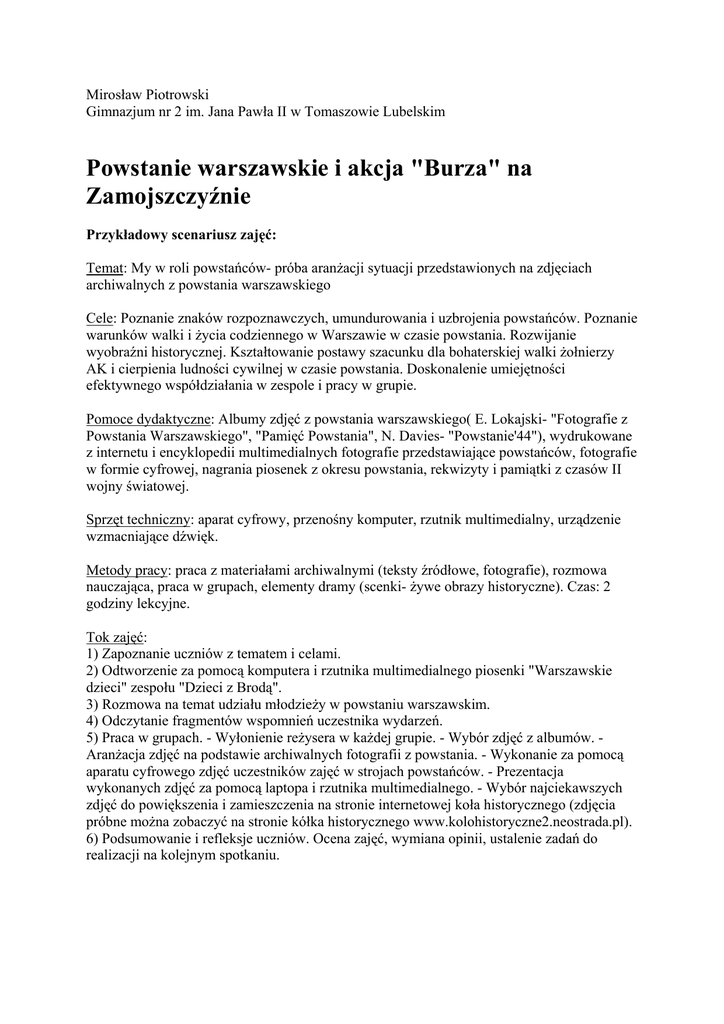 Mirosław Piotrowski
Gimnazjum nr 2 im. Jana Pawła II w Tomaszowie Lubelskim

Powstanie warszawskie i akcja "Burza" na Zamojszczyźnie

Przykładowy scenariusz zajęć:

Temat: My w roli powstańców- próba aranżacji sytuacji przedstawionych na zdjęciach archiwalnych z powstania warszawskiego

Cele: Poznanie znaków rozpoznawczych, umundurowania i uzbrojenia powstańców. Poznanie warunków walki i życia codziennego w Warszawie w czasie powstania. Rozwijanie wyobraźni historycznej. Kształtowanie postawy szacunku dla bohaterskiej walki żołnierzy AK i cierpienia ludności cywilnej w czasie powstania. Doskonalenie umiejętności efektywnego współdziałania w zespole i pracy w grupie.

Pomoce dydaktyczne: Albumy zdjęć z powstania warszawskiego( E. Lokajski- "Fotografie z Powstania Warszawskiego", "Pamięć Powstania", N. Davies- "Powstanie'44"), wydrukowane z internetu i encyklopedii multimedialnych fotografie przedstawiające powstańców, fotografie w formie cyfrowej, nagrania piosenek z okresu powstania, rekwizyty i pamiątki z czasów II wojny światowej.

Sprzęt techniczny: aparat cyfrowy, przenośny komputer, rzutnik multimedialny, urządzenie wzmacniające dźwięk.

Metody pracy: praca z materiałami archiwalnymi (teksty źródłowe, fotografie), rozmowa nauczająca, praca w grupach, elementy dramy (scenki- żywe obrazy historyczne). Czas: 2 godziny lekcyjne.

Tok zajęć:
1) Zapoznanie uczniów z tematem i celami.
2) Odtworzenie za pomocą komputera i rzutnika multimedialnego piosenki "Warszawskie dzieci" zespołu "Dzieci z Brodą".
3) Rozmowa na temat udziału młodzieży w powstaniu warszawskim.
4) Odczytanie fragmentów wspomnień uczestnika wydarzeń.
5) Praca w grupach. - Wyłonienie reżysera w każdej grupie. - Wybór zdjęć z albumów. - Aranżacja zdjęć na podstawie archiwalnych fotografii z powstania. - Wykonanie za pomocą aparatu cyfrowego zdjęć uczestników zajęć w strojach powstańców. - Prezentacja wykonanych zdjęć za pomocą laptopa i rzutnika multimedialnego. - Wybór najciekawszych zdjęć do powiększenia i zamieszczenia na stronie internetowej koła historycznego (zdjęcia próbne można zobaczyć na stronie kółka historycznego www.kolohistoryczne2.neostrada.pl).
6) Podsumowanie i refleksje uczniów. Ocena zajęć, wymiana opinii, ustalenie zadań do realizacji na kolejnym spotkaniu.